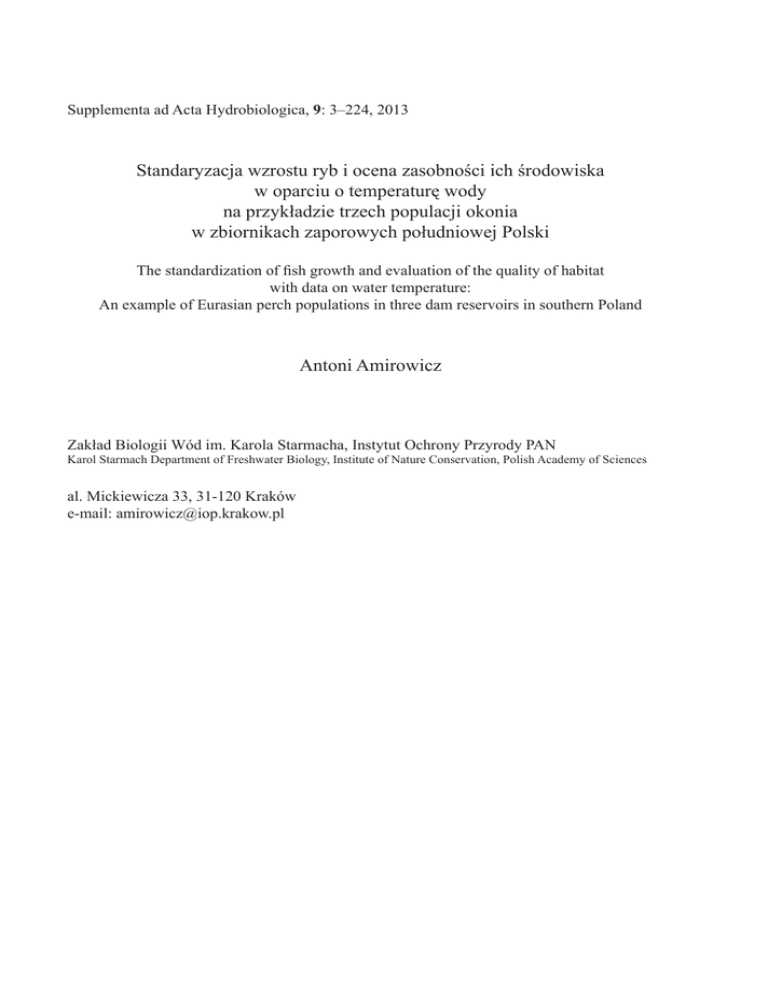 Supplementa ad Acta Hydrobiologica, 9: 3–224, 2013

Standaryzacja wzrostu ryb i ocena zasobności ich środowiska w oparciu o temperaturę wody na przykładzie trzech populacji okonia w zbiornikach zaporowych południowej Polski

The standardization of fish growth and evaluation of the quality of habitat with data on water temperature: An example of Eurasian perch populations in three dam reservoirs in southern Poland

Antoni Amirowicz

Zakład Biologii Wód im. Karola Starmacha, Instytut Ochrony Przyrody PAN
Karol Starmach Department of Freshwater Biology, Institute of Nature Conservation, Polish Academy of Sciences

al. Mickiewicza 33, 31-120 Kraków
e-mail: amirowicz@iop.krakow.pl